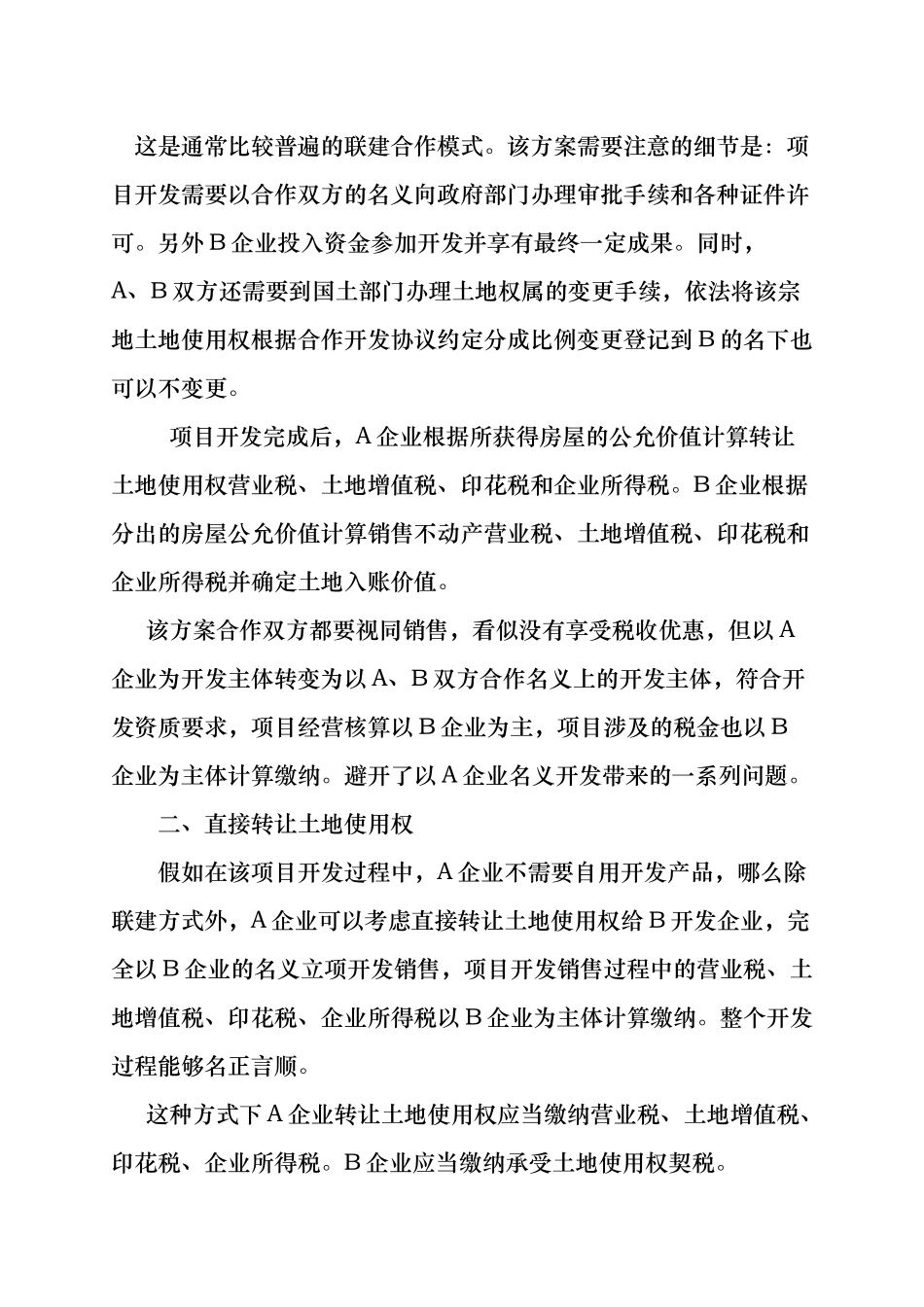 这是通常比较普遍的联建合作模式。该方案需要注意的细节是：项目开发需要以合作双方的名义向政府部门办理审批手续和各种证件许可。另外Ｂ企业投入资金参加开发并享有最终一定成果。同时，A、Ｂ双方还需要到国土部门办理土地权属的变更手续，依法将该宗地土地使用权根据合作开发协议约定分成比例变更登记到Ｂ的名下也可以不变更。

项目开发完成后，A企业根据所获得房屋的公允价值计算转让土地使用权营业税、土地增值税、印花税和企业所得税。Ｂ企业根据分出的房屋公允价值计算销售不动产营业税、土地增值税、印花税和企业所得税并确定土地入账价值。

该方案合作双方都要视同销售，看似没有享受税收优惠，但以Ａ企业为开发主体转变为以A、Ｂ双方合作名义上的开发主体，符合开发资质要求，项目经营核算以Ｂ企业为主，项目涉及的税金也以Ｂ企业为主体计算缴纳。避开了以Ａ企业名义开发带来的一系列问题。

二、直接转让土地使用权

假如在该项目开发过程中，A企业不需要自用开发产品，哪么除联建方式外，A企业可以考虑直接转让土地使用权给Ｂ开发企业，完全以Ｂ企业的名义立项开发销售，项目开发销售过程中的营业税、土地增值税、印花税、企业所得税以Ｂ企业为主体计算缴纳。整个开发过程能够名正言顺。

这种方式下Ａ企业转让土地使用权应当缴纳营业税、土地增值税、印花税、企业所得税。Ｂ企业应当缴纳承受土地使用权契税。